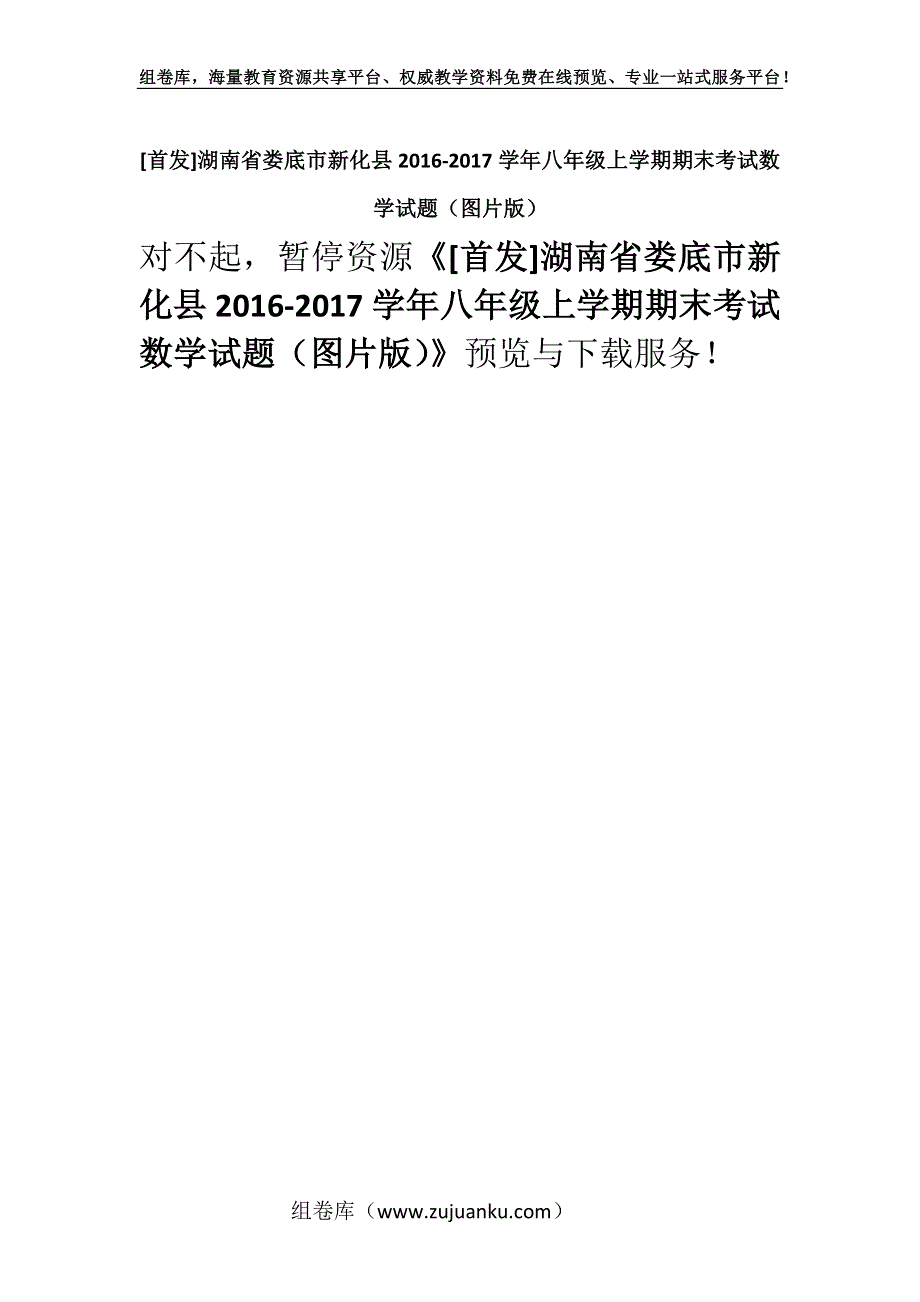 组卷库，海量教育资源共享平台、权威教学资料免费在线预览、专业一站式服务平台！

[首发]湖南省娄底市新化县 2016-2017 学年八年级上学期期末考试数学试题（图片版）

对不起，暂停资源《[首发]湖南省娄底市新化县 2016-2017 学年八年级上学期期末考试数学试题（图片版）》预览与下载服务！

组卷库（www.zujuanku.com）